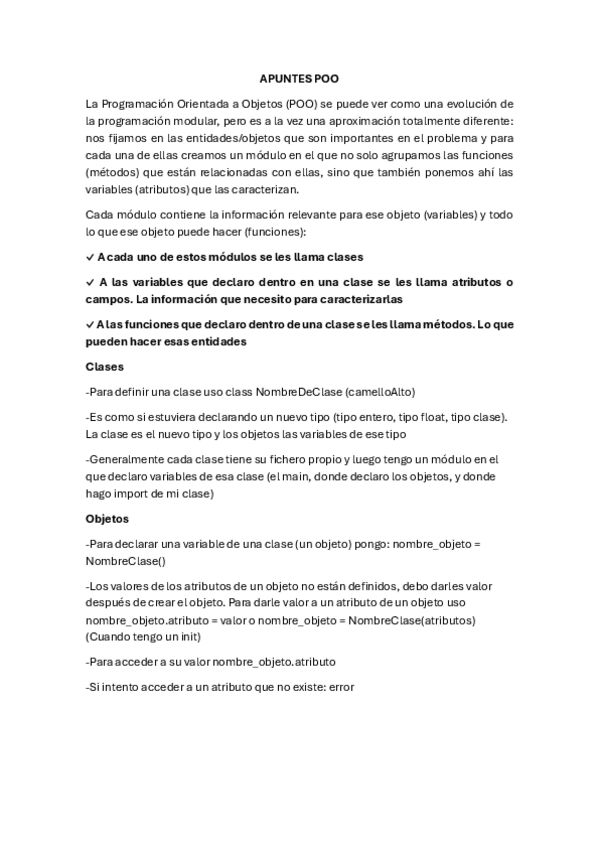 APUNTES POO

La Programación Orientada a Objetos (POO) se puede ver como una evolución de la programación modular, pero es a la vez una aproximación totalmente diferente: nos fijamos en las entidades/objetos que son importantes en el problema y para cada una de ellas creamos un módulo en el que no solo agrupamos las funciones (métodos) que están relacionadas con ellas, sino que también ponemos ahí las variables (atributos) que las caracterizan.

Cada módulo contiene la información relevante para ese objeto (variables) y todo lo que ese objeto puede hacer (funciones):

✓ A cada uno de estos módulos se les llama clases

✓ A las variables que declaro dentro en una clase se les llama atributos o campos. La información que necesito para caracterizarlas

✓ A las funciones que declaro dentro de una clase se les llama métodos. Lo que pueden hacer esas entidades

Clases

-Para definir una clase uso class NombreDeClase (camelloAlto)

-Es como si estuviera declarando un nuevo tipo (tipo entero, tipo float, tipo clase). La clase es el nuevo tipo y los objetos las variables de ese tipo

-Generalmente cada clase tiene su fichero propio y luego tengo un módulo en el que declaro variables de esa clase (el main, donde declaro los objetos, y donde hago import de mi clase)

Objetos

-Para declarar una variable de una clase (un objeto) pongo: nombre_objeto = NombreClase()

-Los valores de los atributos de un objeto no están definidos, debo darles valor después de crear el objeto. Para darle valor a un atributo de un objeto uso nombre_objeto.atributo = valor o nombre_objeto = NombreClase(atributos) (Cuando tengo un init)

-Para acceder a su valor nombre_objeto.atributo

-Si intento acceder a un atributo que no existe: error